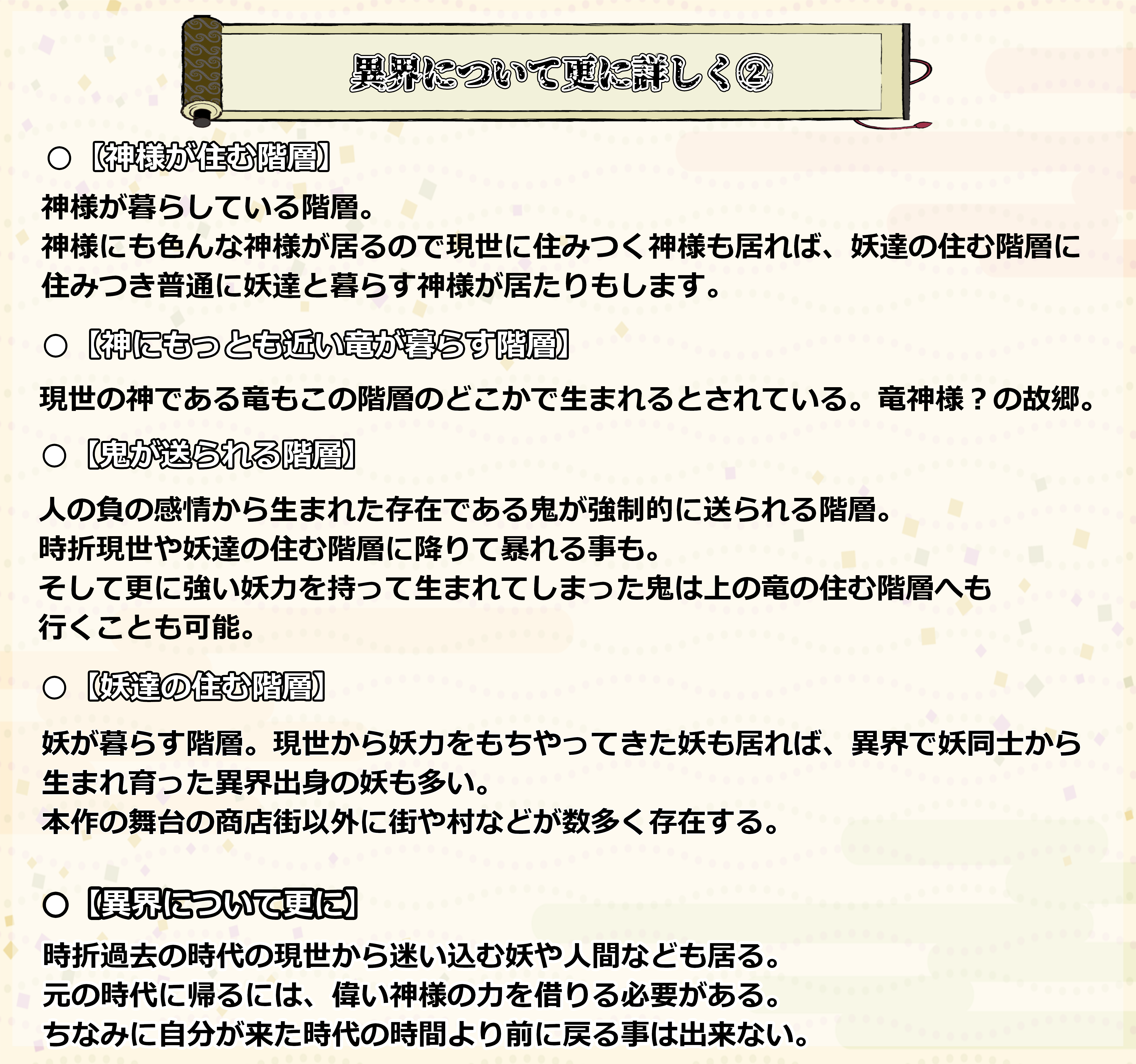 異界について更に詳しく②

○【神様が住む階層】

神様が暮らしている階層。
神様にも色んな神様が居るので現世に住みつく神様も居れば、妖達の住む階層に住みつき普通に妖達と暮らす神様が居たりもします。

○【神にもっとも近い竜が暮らす階層】

現世の神である竜もこの階層のどこかで生まれるとされている。竜神様？の故郷。

○【鬼が送られる階層】

人の負の感情から生まれた存在である鬼が強制的に送られる階層。
時折現世や妖達の住む階層に降りて暴れる事も。
そして更に強い妖力を持って生まれてしまった鬼は上の竜の住む階層へも行くことも可能。

○【妖達の住む階層】

妖が暮らす階層。現世から妖力をもちやってきた妖も居れば、異界で妖同士から生まれ育った異界出身の妖も多い。
本作の舞台の商店街以外に街や村などが数多く存在する。

○【異界について更に】

時折過去の時代の現世から迷い込む妖や人間なども居る。
元の時代に帰るには、偉い神様の力を借りる必要がある。
ちなみに自分が来た時代の時間より前に戻る事は出来ない。